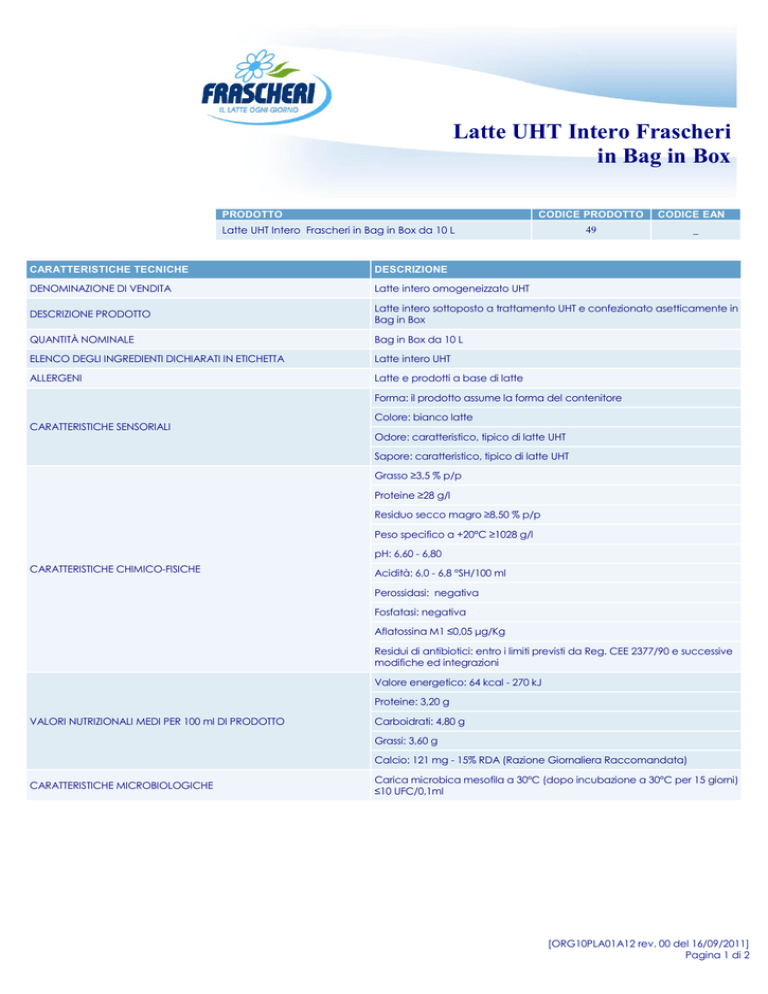 FRASCHERI
IL LATTE OGNI GIORNO

Latte UHT Intero Frascheri in Bag in Box

| PRODOTTO | CODICE PRODOTTO | CODICE EAN |
|---|---|---|
| Latte UHT Intero Frascheri in Bag in Box da 10 L | 49 | _ |

| CARATTERISTICHE TECNICHE | DESCRIZIONE |
|---|---|
| DENOMINAZIONE DI VENDITA | Latte intero omogeneizzato UHT |
| DESCRIZIONE PRODOTTO | Latte intero sottoposto a trattamento UHT e confezionato asetticamente in Bag in Box |
| QUANTITÀ NOMINALE | Bag in Box da 10 L |
| ELENCO DEGLI INGREDIENTI DICHIARATI IN ETICHETTA | Latte intero UHT |
| ALLERGENI | Latte e prodotti a base di latte |
| CARATTERISTICHE SENSORIALI | Forma: il prodotto assume la forma del contenitore |
| | Colore: bianco latte |
| | Odore: caratteristico, tipico di latte UHT |
| | Sapore: caratteristico, tipico di latte UHT |
| CARATTERISTICHE CHIMICO-FISICHE | Grasso ≥3,5 % p/p |
| | Proteine ≥28 g/l |
| | Residuo secco magro ≥8,50 % p/p |
| | Peso specifico a +20°C ≥1028 g/l |
| | pH: 6,60 - 6,80 |
| | Acidità: 6,0 - 6,8 °SH/100 ml |
| | Perossidasi: negativa |
| | Fosfatasi: negativa |
| | Aflatossina M1 ≤0,05 µg/Kg |
| | Residui di antibiotici: entro i limiti previsti da Reg. CEE 2377/90 e successive modifiche ed integrazioni |
| VALORI NUTRIZIONALI MEDI PER 100 ml DI PRODOTTO | Valore energetico: 64 kcal - 270 kJ |
| | Proteine: 3,20 g |
| | Carboidrati: 4,80 g |
| | Grassi: 3,60 g |
| | Calcio: 121 mg - 15% RDA (Razione Giornaliera Raccomandata) |
| CARATTERISTICHE MICROBIOLOGICHE | Carica microbica mesofila a 30°C (dopo incubazione a 30°C per 15 giorni) ≤10 UFC/0,1ml |

[ORG10PLA01A12 rev. 00 del 16/09/2011]
Pagina 1 di 2